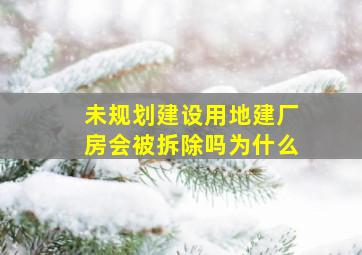 未规划建设用地建厂房会被拆除吗为什么